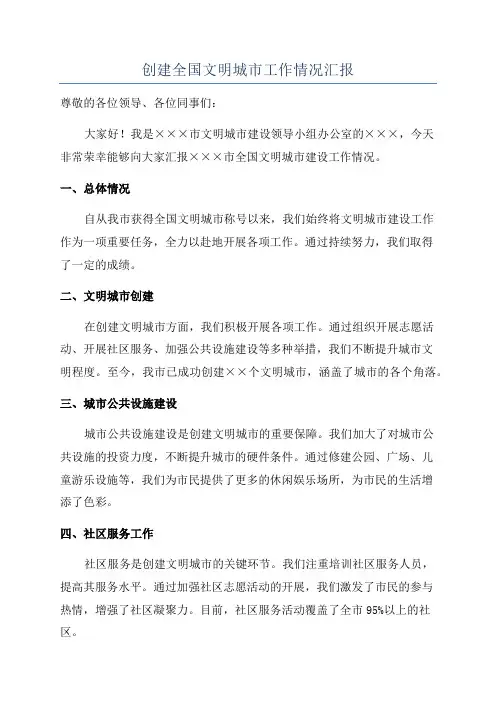 创建全国文明城市工作情况汇报

尊敬的各位领导、各位同事们：

大家好！我是×××市文明城市建设领导小组办公室的×××，今天非常荣幸能够向大家汇报×××市全国文明城市建设工作情况。

一、总体情况

自从我市获得全国文明城市称号以来，我们始终将文明城市建设工作作为一项重要任务，全力以赴地开展各项工作。通过持续努力，我们取得了一定的成绩。

二、文明城市创建

在创建文明城市方面，我们积极开展各项工作。通过组织开展志愿活动、开展社区服务、加强公共设施建设等多种举措，我们不断提升城市文明程度。至今，我市已成功创建××个文明城市，涵盖了城市的各个角落。

三、城市公共设施建设

城市公共设施建设是创建文明城市的重要保障。我们加大了对城市公共设施的投资力度，不断提升城市的硬件条件。通过修建公园、广场、儿童游乐设施等，我们为市民提供了更多的休闲娱乐场所，为市民的生活增添了色彩。

四、社区服务工作

社区服务是创建文明城市的关键环节。我们注重培训社区服务人员，提高其服务水平。通过加强社区志愿活动的开展，我们激发了市民的参与热情，增强了社区凝聚力。目前，社区服务活动覆盖了全市95%以上的社区。